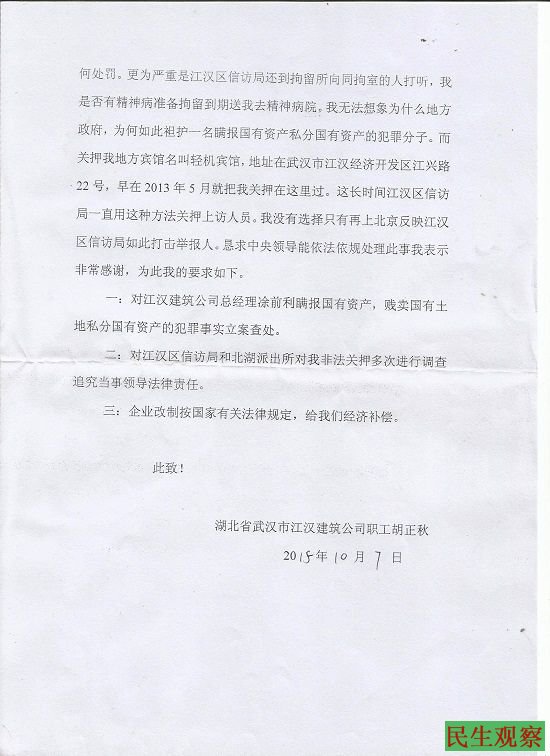 何处罚。更为严重是江汉区信访局还到拘留所向同拘室的人打听，我是否有精神病准备拘留到期送我去精神病院。我无法想象为什么地方政府，为何如此袒护一名瞒报国有资产私分国有资产的犯罪分子。而关押我地方宾馆名叫轻机宾馆，地址在武汉市江汉经济开发区江兴路22号，早在2013年5月就把我关押在这里过。这长时间江汉区信访局一直用这种方法关押上访人员。我没有选择只有再上北京反映江汉区信访局如此打击举报人。恳求中央领导能依法依规处理此事我表示非常感谢，为此我的要求如下。

一：对江汉建筑公司总经理涂前利瞒报国有资产，贱卖国有土地私分国有资产的犯罪事实立案查处。

二：对江汉区信访局和北湖派出所对我非法关押多次进行调查追究当事领导法律责任。

三：企业改制按国家有关法律规定，给我们经济补偿。

此致！

湖北省武汉市江汉建筑公司职工胡正秋

2015年10月7日

民生观察